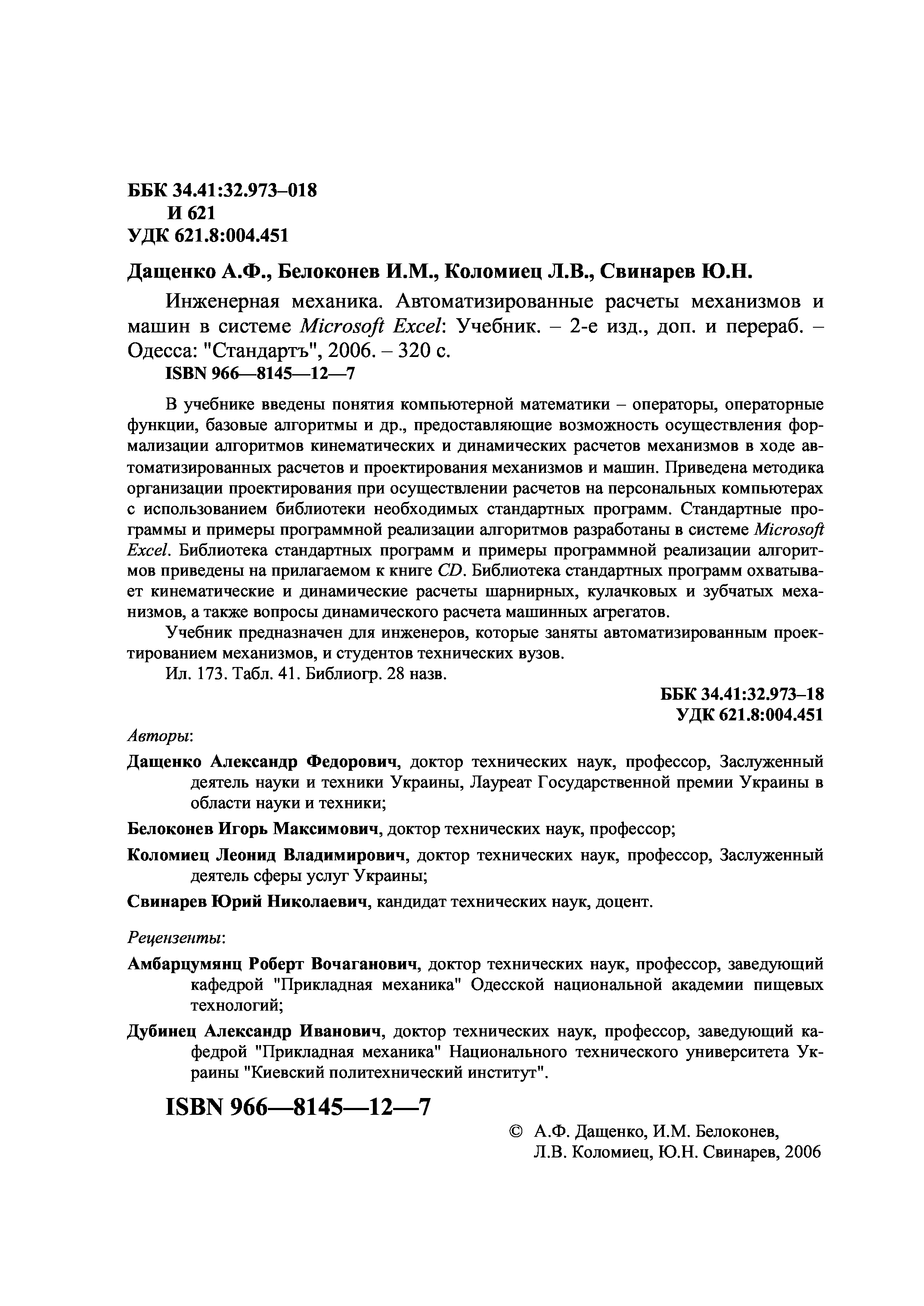 ББК 34.41:32.973–018
И 621
УДК 621.8:004.451

Дащенко А.Ф., Белоконев И.М., Коломиец Л.В., Свинарев Ю.Н.

Инженерная механика. Автоматизированные расчеты механизмов и машин в системе Microsoft Excel: Учебник. – 2-е изд., доп. и перераб. – Одесса: "Стандартъ", 2006. – 320 с.
ISBN 966—8145—12—7

В учебнике введены понятия компьютерной математики – операторы, операторные функции, базовые алгоритмы и др., предоставляющие возможность осуществления формализации алгоритмов кинематических и динамических расчетов механизмов в ходе автоматизированных расчетов и проектирования механизмов и машин. Приведена методика организации проектирования при осуществлении расчетов на персональных компьютерах с использованием библиотеки необходимых стандартных программ. Стандартные программы и примеры программной реализации алгоритмов разработаны в системе Microsoft Excel. Библиотека стандартных программ и примеры программной реализации алгоритмов приведены на прилагаемом к книге CD. Библиотека стандартных программ охватывает кинематические и динамические расчеты шарнирных, кулачковых и зубчатых механизмов, а также вопросы динамического расчета машинных агрегатов.

Учебник предназначен для инженеров, которые заняты автоматизированным проектированием механизмов, и студентов технических вузов.

Ил. 173. Табл. 41. Библиогр. 28 назв.

ББК 34.41:32.973–18
УДК 621.8:004.451

Авторы:

Дащенко Александр Федорович, доктор технических наук, профессор, Заслуженный деятель науки и техники Украины, Лауреат Государственной премии Украины в области науки и техники;

Белоконев Игорь Максимович, доктор технических наук, профессор;

Коломиец Леонид Владимирович, доктор технических наук, профессор, Заслуженный деятель сферы услуг Украины;

Свинарев Юрий Николаевич, кандидат технических наук, доцент.

Рецензенты:

Амбарцумянц Роберт Вочаганович, доктор технических наук, профессор, заведующий кафедрой "Прикладная механика" Одесской национальной академии пищевых технологий;

Дубинец Александр Иванович, доктор технических наук, профессор, заведующий кафедрой "Прикладная механика" Национального технического университета Украины "Киевский политехнический институт".

ISBN 966—8145—12—7

© А.Ф. Дащенко, И.М. Белоконев, Л.В. Коломиец, Ю.Н. Свинарев, 2006